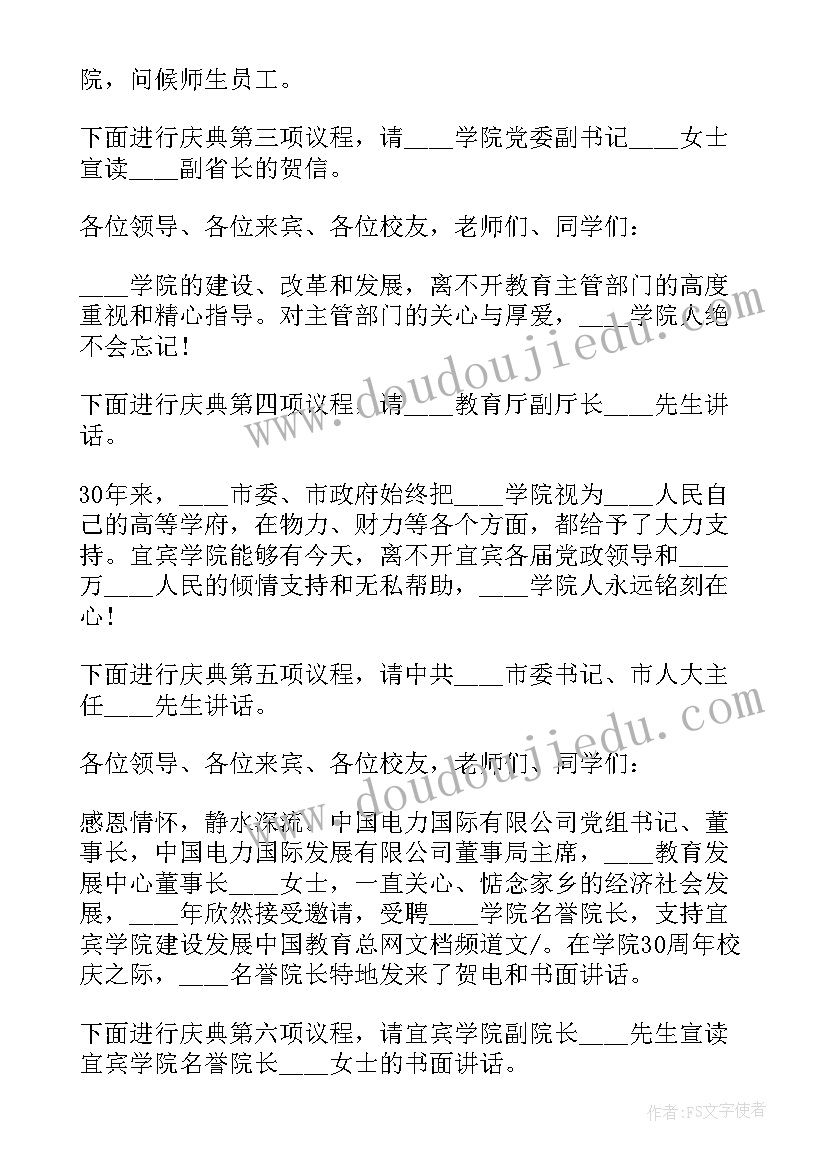 院，问候师生员工。

下面进行庆典第三项议程，请____学院党委副书记____女士宣读____副省长的贺信。

各位领导、各位来宾、各位校友，老师们、同学们：

____学院的建设、改革和发展，离不开教育主管部门的高度重视和精心指导。对主管部门的关心与厚爱，____学院人绝不会忘记！

下面进行庆典第四项议程，请____教育厅副厅长____先生讲话。

30年来，____市委、市政府始终把____学院视为____人民自己的高等学府，在物力、财力等各个方面，都给予了大力支持。宜宾学院能够有今天，离不开宜宾各届党政领导和____万____人民的倾情支持和无私帮助，____学院人永远铭刻在心！

下面进行庆典第五项议程，请中共____市委书记、市人大主任____先生讲话。

各位领导、各位来宾、各位校友，老师们、同学们：

感恩情怀，静水深流。中国电力国际有限公司党组书记、董事长，中国电力国际发展有限公司董事局主席，____教育发展中心董事长____女士，一直关心、惦念家乡的经济社会发展，____年欣然接受邀请，受聘____学院名誉院长，支持宜宾学院建设发展中国教育总网文档频道文/。在学院30周年校庆之际，____名誉院长特地发来了贺电和书面讲话。

下面进行庆典第六项议程，请宜宾学院副院长____先生宣读宜宾学院名誉院长____女士的书面讲话。

doudoujiedu.com

doudoujiedu.com

作者：FS文字使者